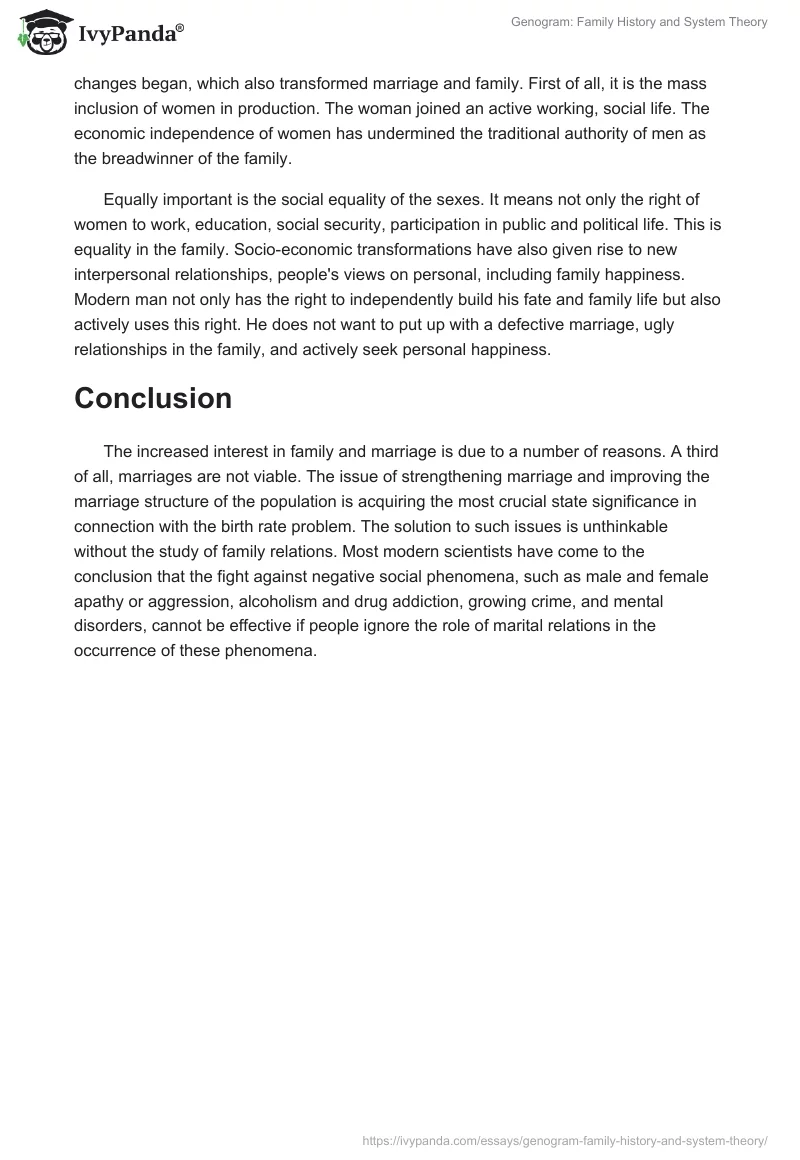 IvyPanda®

Genogram: Family History and System Theory

changes began, which also transformed marriage and family. First of all, it is the mass inclusion of women in production. The woman joined an active working, social life. The economic independence of women has undermined the traditional authority of men as the breadwinner of the family.

Equally important is the social equality of the sexes. It means not only the right of women to work, education, social security, participation in public and political life. This is equality in the family. Socio-economic transformations have also given rise to new interpersonal relationships, people's views on personal, including family happiness. Modern man not only has the right to independently build his fate and family life but also actively uses this right. He does not want to put up with a defective marriage, ugly relationships in the family, and actively seek personal happiness.

Conclusion

The increased interest in family and marriage is due to a number of reasons. A third of all, marriages are not viable. The issue of strengthening marriage and improving the marriage structure of the population is acquiring the most crucial state significance in connection with the birth rate problem. The solution to such issues is unthinkable without the study of family relations. Most modern scientists have come to the conclusion that the fight against negative social phenomena, such as male and female apathy or aggression, alcoholism and drug addiction, growing crime, and mental disorders, cannot be effective if people ignore the role of marital relations in the occurrence of these phenomena.

https://ivypanda.com/essays/genogram-family-history-and-system-theory/